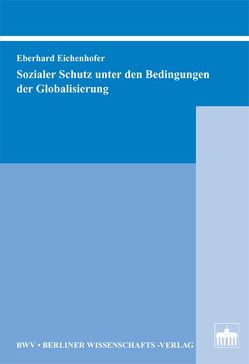 Eberhard Eichenhofer

Sozialer Schutz unter den Bedingungen der Globalisierung

BWV • BERLINER WISSENSCHAFTS -VERLAG